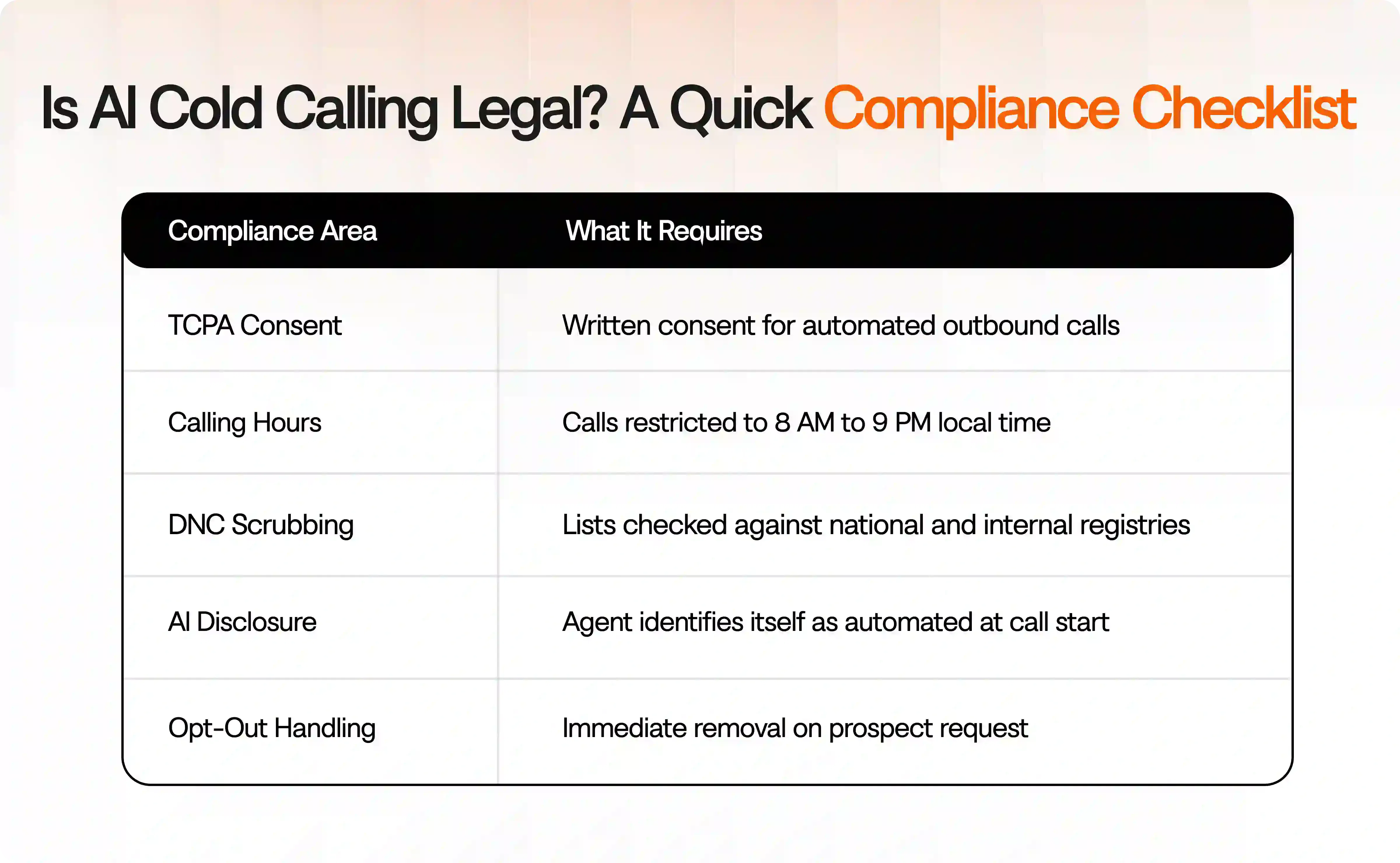 Is AI Cold Calling Legal? A Quick Compliance Checklist

| Compliance Area | What It Requires |
|---|---|
| TCPA Consent | Written consent for automated outbound calls |
| Calling Hours | Calls restricted to 8 AM to 9 PM local time |
| DNC Scrubbing | Lists checked against national and internal registries |
| AI Disclosure | Agent identifies itself as automated at call start |
| Opt-Out Handling | Immediate removal on prospect request |